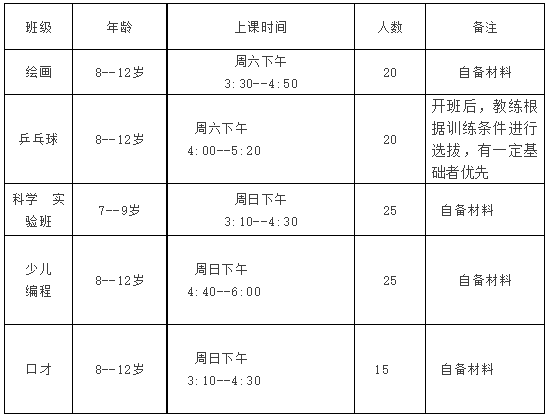 | 班级 | 年龄 | 上课时间 | 人数 | 备注 |
|---|---|---|---|---|
| 绘画 | 8--12岁 | 周六下午 3:30--4:50 | 20 | 自备材料 |
| 乒乓球 | 8--12岁 | 周六下午 4:00--5:20 | 20 | 开班后，教练根据训练条件进行选拔，有一定基础者优先 |
| 科学 实验班 | 7--9岁 | 周日下午 3:10--4:30 | 25 | 自备材料 |
| 少儿编程 | 8--12岁 | 周日下午 4:40--6:00 | 25 | 自备材料 |
| 口才 | 8--12岁 | 周日下午 3:10--4:30 | 15 | 自备材料 |